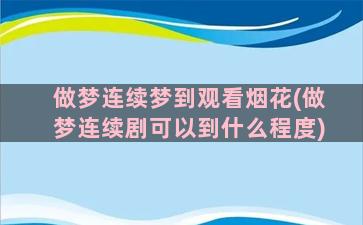 做梦连续梦到观看烟花(做梦连续剧可以到什么程度)